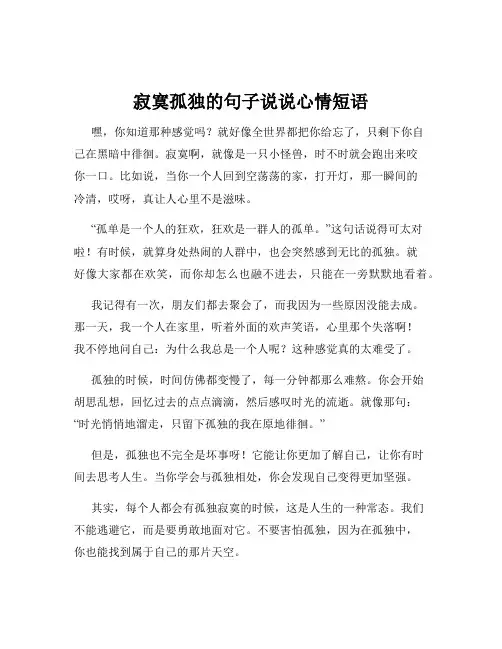 寂寞孤独的句子说说心情短语

嘿，你知道那种感觉吗？就好像全世界都把你给忘了，只剩下你自己在黑暗中徘徊。寂寞啊，就像是一只小怪兽，时不时就会跑出来咬你一口。比如说，当你一个人回到空荡荡的家，打开灯，那一瞬间的冷清，哎呀，真让人心里不是滋味。

“孤单是一个人的狂欢，狂欢是一群人的孤单。”这句话说得可太对啦！有时候，就算身处热闹的人群中，也会突然感到无比的孤独。就好像大家都在欢笑，而你却怎么也融不进去，只能在一旁默默地看着。

我记得有一次，朋友们都去聚会了，而我因为一些原因没能去成。那一天，我一个人在家里，听着外面的欢声笑语，心里那个失落啊！我不停地问自己：为什么我总是一个人呢？这种感觉真的太难受了。

孤独的时候，时间仿佛都变慢了，每一分钟都那么难熬。你会开始胡思乱想，回忆过去的点点滴滴，然后感叹时光的流逝。就像那句：“时光悄悄地溜走，只留下孤独的我在原地徘徊。”

但是，孤独也不完全是坏事呀！它能让你更加了解自己，让你有时间去思考人生。当你学会与孤独相处，你会发现自己变得更加坚强。

其实，每个人都会有孤独寂寞的时候，这是人生的一种常态。我们不能逃避它，而是要勇敢地面对它。不要害怕孤独，因为在孤独中，你也能找到属于自己的那片天空。